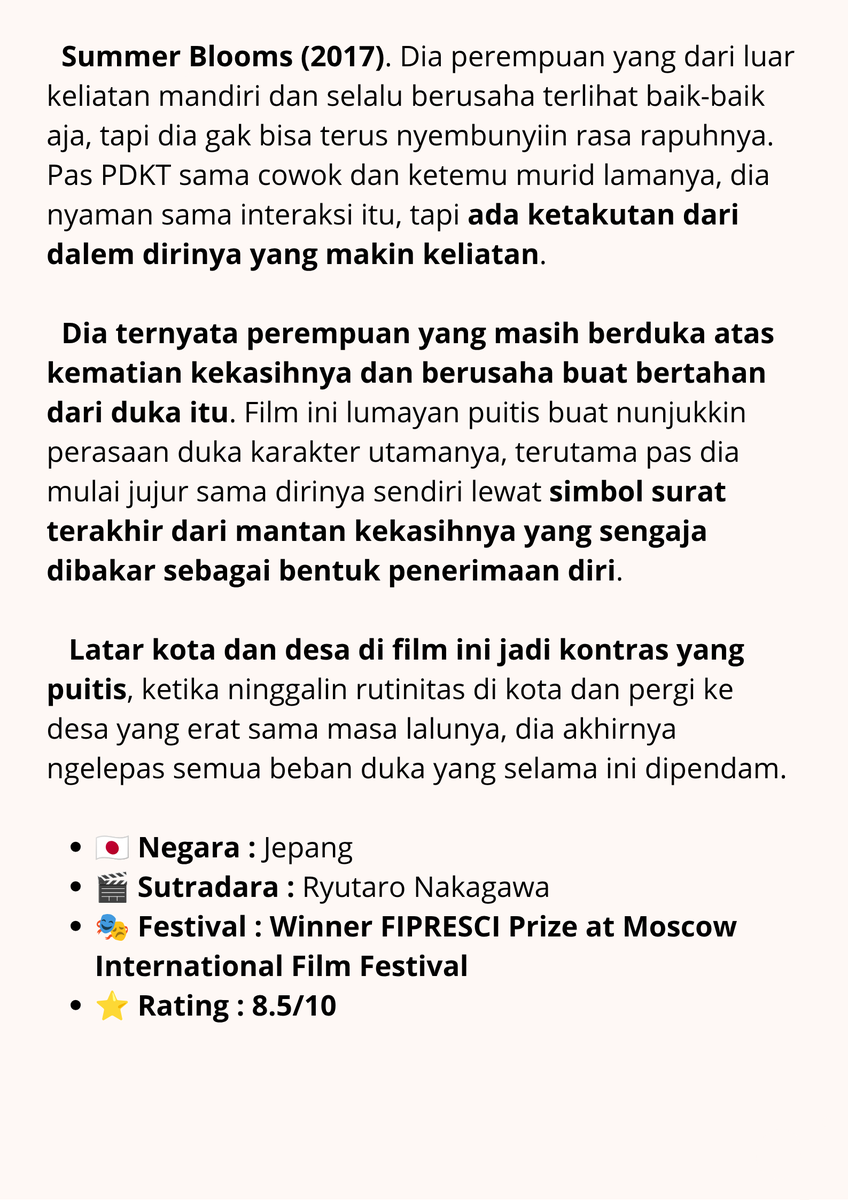 Summer Blooms (2017). Dia perempuan yang dari luar keliatan mandiri dan selalu berusaha terlihat baik-baik aja, tapi dia gak bisa terus nyembunyiin rasa rapuhnya. Pas PDKT sama cowok dan ketemu murid lamanya, dia nyaman sama interaksi itu, tapi ada ketakutan dari dalem dirinya yang makin keliatan.

Dia ternyata perempuan yang masih berduka atas kematian kekasihnya dan berusaha buat bertahan dari duka itu. Film ini lumayan puitis buat nunjukkin perasaan duka karakter utamanya, terutama pas dia mulai jujur sama dirinya sendiri lewat simbol surat terakhir dari mantan kekasihnya yang sengaja dibakar sebagai bentuk penerimaan diri.

Latar kota dan desa di film ini jadi kontras yang puitis, ketika ninggalin rutinitas di kota dan pergi ke desa yang erat sama masa lalunya, dia akhirnya ngelepas semua beban duka yang selama ini dipendam.

- 🇯🇵 Negara : Jepang
- 🎬 Sutradara : Ryutaro Nakagawa
- 🎭 Festival : Winner FIPRESCI Prize at Moscow International Film Festival
- ⭐ Rating : 8.5/10